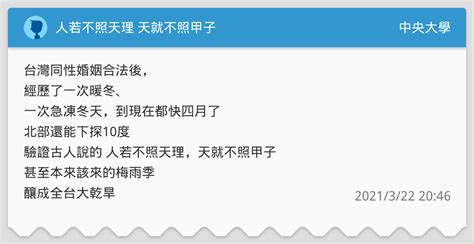 人若不照天理 天就不照甲子

中央大學

台灣同性婚姻合法後，
經歷了一次暖冬、
一次急凍冬天，到現在都快四月了
北部還能下探10度
驗證古人說的 人若不照天理，天就不照甲子
甚至本來該來的梅雨季
釀成全台大乾旱

2021/3/22 20:46